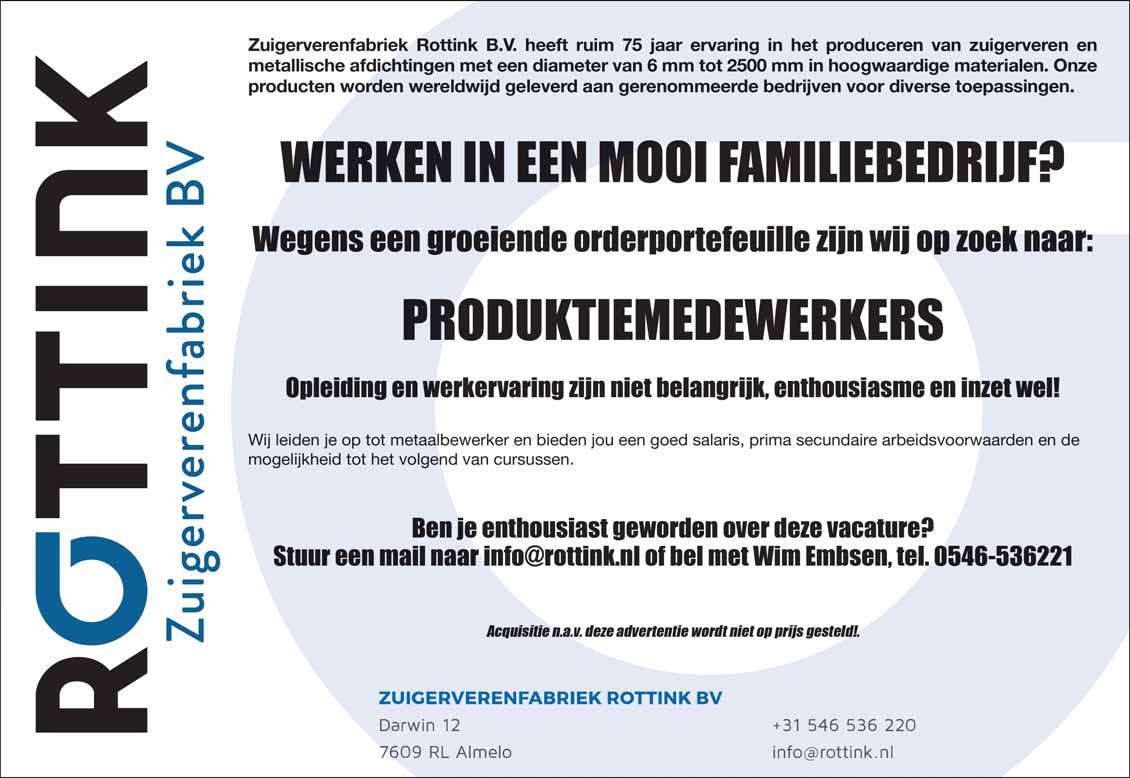 ROTTINK
Zuigerverenfabriek BV

Zuigerverenfabriek Rottink B.V. heeft ruim 75 jaar ervaring in het produceren van zuigerveren en metallische afdichtingen met een diameter van 6 mm tot 2500 mm in hoogwaardige materialen. Onze producten worden wereldwijd geleverd aan gerenommeerde bedrijven voor diverse toepassingen.

WERKEN IN EEN MOOI FAMILIEBEDRIJF?

Wegens een groeiende orderportefeuille zijn wij op zoek naar:

PRODUKTIEMEDEWERKERS

Opleiding en werkervaring zijn niet belangrijk, enthousiasme en inzet wel!

Wij leiden je op tot metaalbewerker en bieden jou een goed salaris, prima secundaire arbeidsvoorwaarden en de mogelijkheid tot het volgend van cursussen.

Ben je enthousiast geworden over deze vacature?
Stuur een mail naar info@rottink.nl of bel met Wim Embsen, tel. 0546-536221

Acquisitie n.a.v. deze advertentie wordt niet op prijs gesteld!.

ZUIGERVERENFABRIEK ROTTINK BV

Darwin 12
7609 RL Almelo

+31 546 536 220
info@rottink.nl